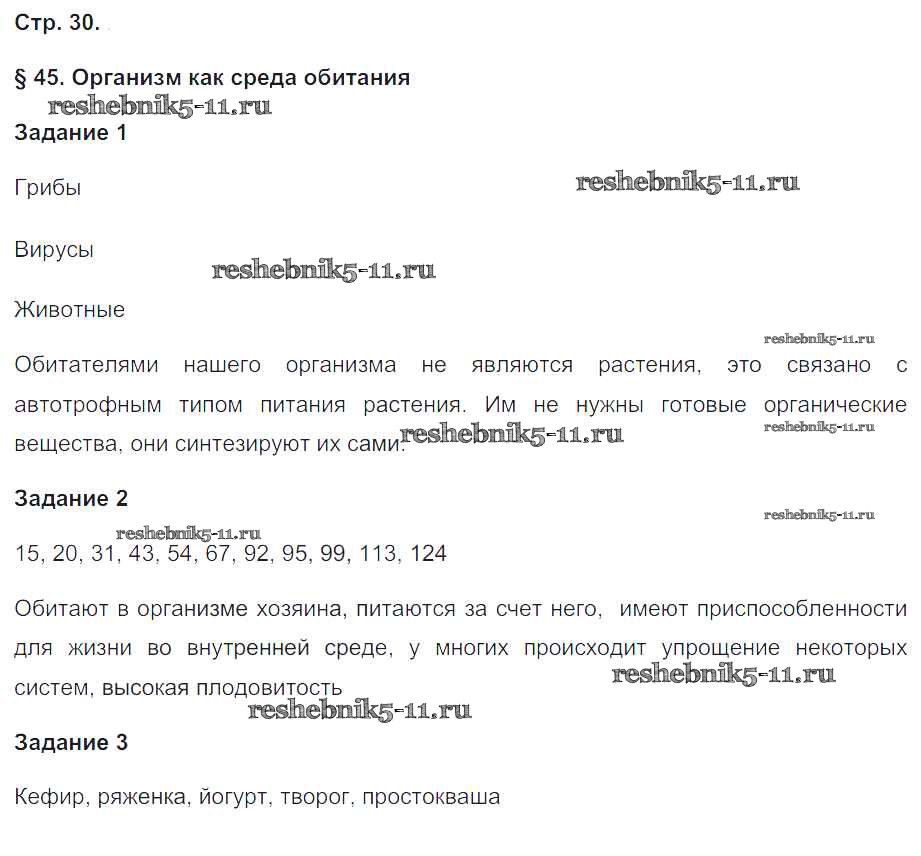 Стр. 30.

§ 45. Организм как среда обитания

reshebnik5-11.ru

Задание 1

Грибы

reshebnik5-11.ru

Вирусы

reshebnik5-11.ru

Животные

reshebnik5-11.ru

Обитателями нашего организма не являются растения, это связано с автотрофным типом питания растения. Им не нужны готовые органические вещества, они синтезируют их сами.

reshebnik5-11.ru

reshebnik5-11.ru

Задание 2

reshebnik5-11.ru

reshebnik5-11.ru

15, 20, 31, 43, 54, 67, 92, 95, 99, 113, 124

Обитают в организме хозяина, питаются за счет него, имеют приспособленности для жизни во внутренней среде, у многих происходит упрощение некоторых систем, высокая плодовитость

reshebnik5-11.ru

reshebnik5-11.ru

Задание 3

Кефир, ряженка, йогурт, творог, простокваша